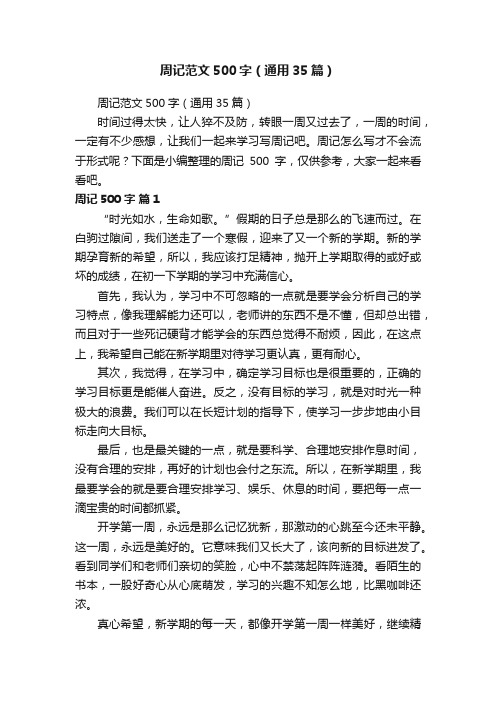 周记范文500字（通用35篇）

周记范文500字（通用35篇）

时间过得太快，让人猝不及防，转眼一周又过去了，一周的时间，一定有不少感想，让我们一起来学习写周记吧。周记怎么写才不会流于形式呢？下面是小编整理的周记 500 字，仅供参考，大家一起来看看吧。

周记500字 篇1

“时光如水，生命如歌。”假期的日子总是那么的飞速而过。在白驹过隙间，我们送走了一个寒假，迎来了又一个新的学期。新的学期孕育新的希望，所以，我应该打足精神，抛开上学期取得的或好或坏的成绩，在初一下学期的学习中充满信心。

首先，我认为，学习中不可忽略的一点就是要学会分析自己的学习特点，像我理解能力还可以，老师讲的东西不是不懂，但却总出错，而且对于一些死记硬背才能学会的东西总觉得不耐烦，因此，在这点上，我希望自己能在新学期里对待学习更认真，更有耐心。

其次，我觉得，在学习中，确定学习目标也是很重要的，正确的学习目标更是能催人奋进。反之，没有目标的学习，就是对时光一种极大的浪费。我们可以在长短计划的指导下，使学习一步步地由小目标走向大目标。

最后，也是最关键的一点，就是要科学、合理地安排作息时间，没有合理的安排，再好的计划也会付之东流。所以，在新学期里，我最要学会的就是要合理安排学习、娱乐、休息的时间，要把每一点一滴宝贵的时间都抓紧。

开学第一周，永远是那么记忆犹新，那激动的心跳至今还未平静。这一周，永远是美好的。它意味我们又长大了，该向新的目标进发了。看到同学们和老师们亲切的笑脸，心中不禁荡起阵阵涟漪。看陌生的书本，一股好奇心从心底萌发，学习的兴趣不知怎么地，比黑咖啡还浓。

真心希望，新学期的每一天，都像开学第一周一样美好，继续精